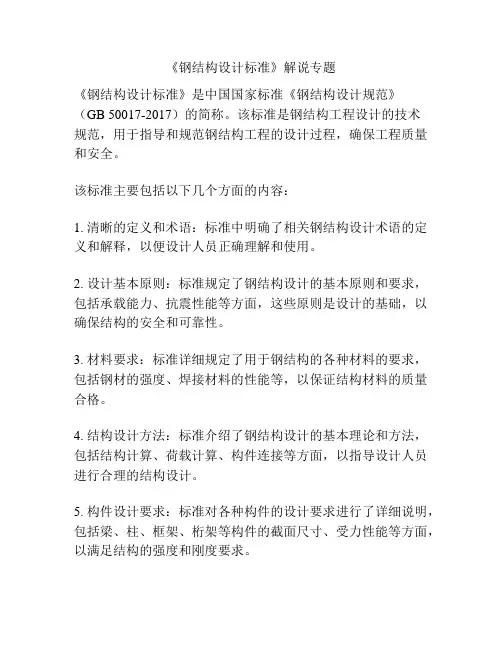 《钢结构设计标准》解说专题

《钢结构设计标准》是中国国家标准《钢结构设计规范》（GB 50017-2017）的简称。该标准是钢结构工程设计的技术规范，用于指导和规范钢结构工程的设计过程，确保工程质量和安全。

该标准主要包括以下几个方面的内容：

1. 清晰的定义和术语：标准中明确了相关钢结构设计术语的定义和解释，以便设计人员正确理解和使用。

2. 设计基本原则：标准规定了钢结构设计的基本原则和要求，包括承载能力、抗震性能等方面，这些原则是设计的基础，以确保结构的安全和可靠性。

3. 材料要求：标准详细规定了用于钢结构的各种材料的要求，包括钢材的强度、焊接材料的性能等，以保证结构材料的质量合格。

4. 结构设计方法：标准介绍了钢结构设计的基本理论和方法，包括结构计算、荷载计算、构件连接等方面，以指导设计人员进行合理的结构设计。

5. 构件设计要求：标准对各种构件的设计要求进行了详细说明，包括梁、柱、框架、桁架等构件的截面尺寸、受力性能等方面，以满足结构的强度和刚度要求。